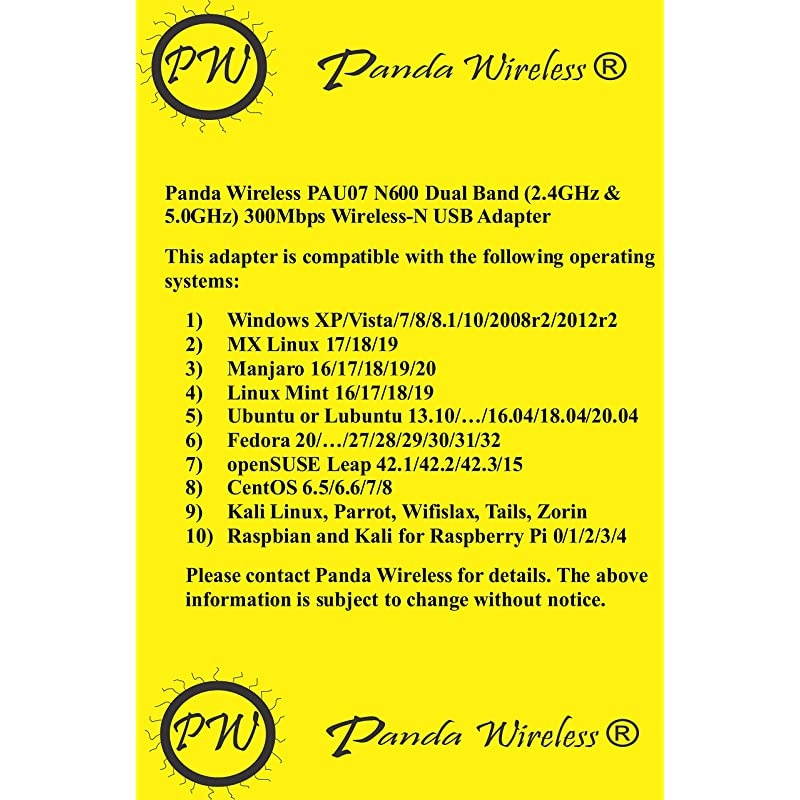 PW Panda Wireless ®

Panda Wireless PAU07 N600 Dual Band (2.4GHz & 5.0GHz) 300Mbps Wireless-N USB Adapter

This adapter is compatible with the following operating systems:

1) Windows XP/Vista/7/8/8.1/10/2008r2/2012r2
2) MX Linux 17/18/19
3) Manjaro 16/17/18/19/20
4) Linux Mint 16/17/18/19
5) Ubuntu or Lubuntu 13.10/…/16.04/18.04/20.04
6) Fedora 20/…/27/28/29/30/31/32
7) openSUSE Leap 42.1/42.2/42.3/15
8) CentOS 6.5/6.6/7/8
9) Kali Linux, Parrot, Wifislax, Tails, Zorin
10) Raspbian and Kali for Raspberry Pi 0/1/2/3/4

Please contact Panda Wireless for details. The above information is subject to change without notice.

PW Panda Wireless ®